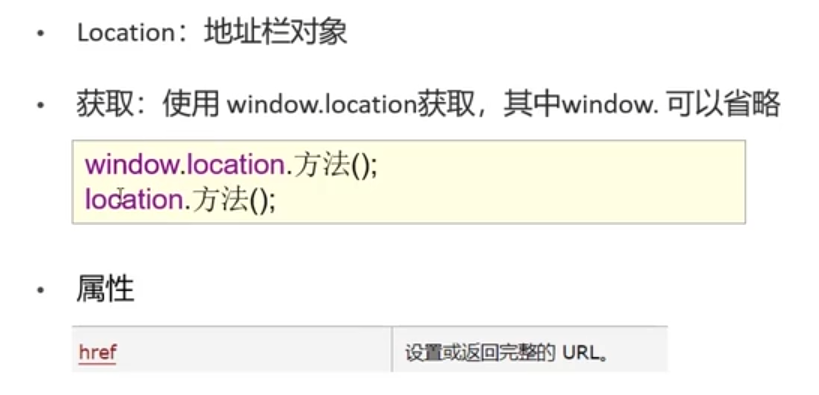 • Location：地址栏对象

• 获取：使用window.location获取，其中window.可以省略

window.location.方法();
location.方法();

• 属性

| href | 设置或返回完整的URL。 |
|---|---|